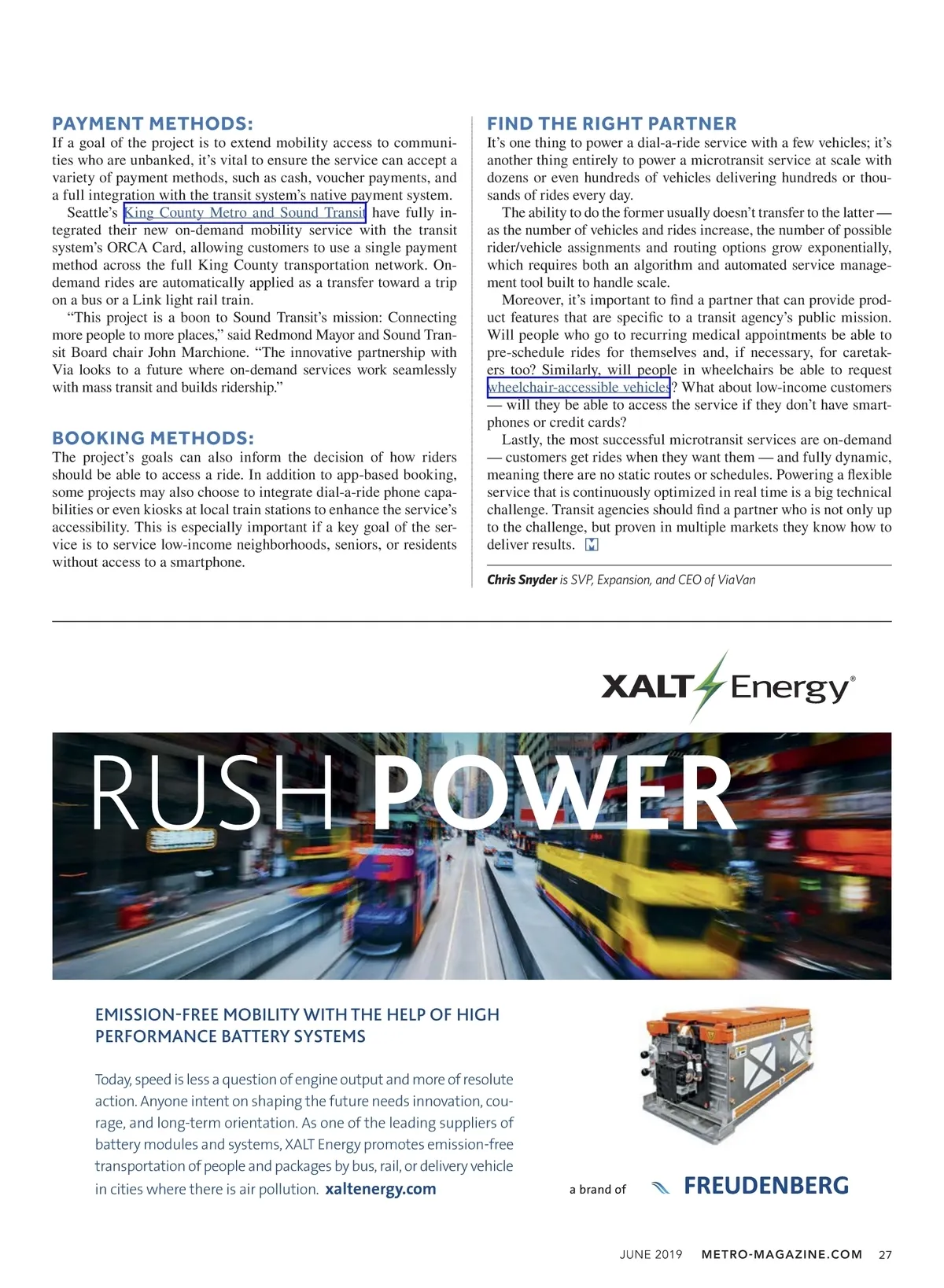 PAYMENT METHODS:
If a goal of the project is to extend mobility access to communities who are unbanked, it's vital to ensure the service can accept a variety of payment methods, such as cash, voucher payments, and a full integration with the transit system's native payment system.

Seattle's King County Metro and Sound Transit have fully integrated their new on-demand mobility service with the transit system's ORCA Card, allowing customers to use a single payment method across the full King County transportation network. On-demand rides are automatically applied as a transfer toward a trip on a bus or a Link light rail train.

"This project is a boon to Sound Transit's mission: Connecting more people to more places," said Redmond Mayor and Sound Transit Board chair John Marchione. "The innovative partnership with Via looks to a future where on-demand services work seamlessly with mass transit and builds ridership."

BOOKING METHODS:
The project's goals can also inform the decision of how riders should be able to access a ride. In addition to app-based booking, some projects may also choose to integrate dial-a-ride phone capabilities or even kiosks at local train stations to enhance the service's accessibility. This is especially important if a key goal of the service is to service low-income neighborhoods, seniors, or residents without access to a smartphone.

FIND THE RIGHT PARTNER
It's one thing to power a dial-a-ride service with a few vehicles; it's another thing entirely to power a microtransit service at scale with dozens or even hundreds of vehicles delivering hundreds or thousands of rides every day.

The ability to do the former usually doesn't transfer to the latter — as the number of vehicles and rides increase, the number of possible rider/vehicle assignments and routing options grow exponentially, which requires both an algorithm and automated service management tool built to handle scale.

Moreover, it's important to find a partner that can provide product features that are specific to a transit agency's public mission. Will people who go to recurring medical appointments be able to pre-schedule rides for themselves and, if necessary, for caretakers too? Similarly, will people in wheelchairs be able to request wheelchair-accessible vehicles? What about low-income customers — will they be able to access the service if they don't have smartphones or credit cards?

Lastly, the most successful microtransit services are on-demand — customers get rides when they want them — and fully dynamic, meaning there are no static routes or schedules. Powering a flexible service that is continuously optimized in real time is a big technical challenge. Transit agencies should find a partner who is not only up to the challenge, but proven in multiple markets they know how to deliver results.

Chris Snyder is SVP, Expansion, and CEO of ViaVan

XALT Energy®

RUSH POWER

EMISSION-FREE MOBILITY WITH THE HELP OF HIGH PERFORMANCE BATTERY SYSTEMS

Today, speed is less a question of engine output and more of resolute action. Anyone intent on shaping the future needs innovation, courage, and long-term orientation. As one of the leading suppliers of battery modules and systems, XALT Energy promotes emission-free transportation of people and packages by bus, rail, or delivery vehicle in cities where there is air pollution. xaltenergy.com

a brand of FREUDENBERG

JUNE 2019 METRO-MAGAZINE.COM 27